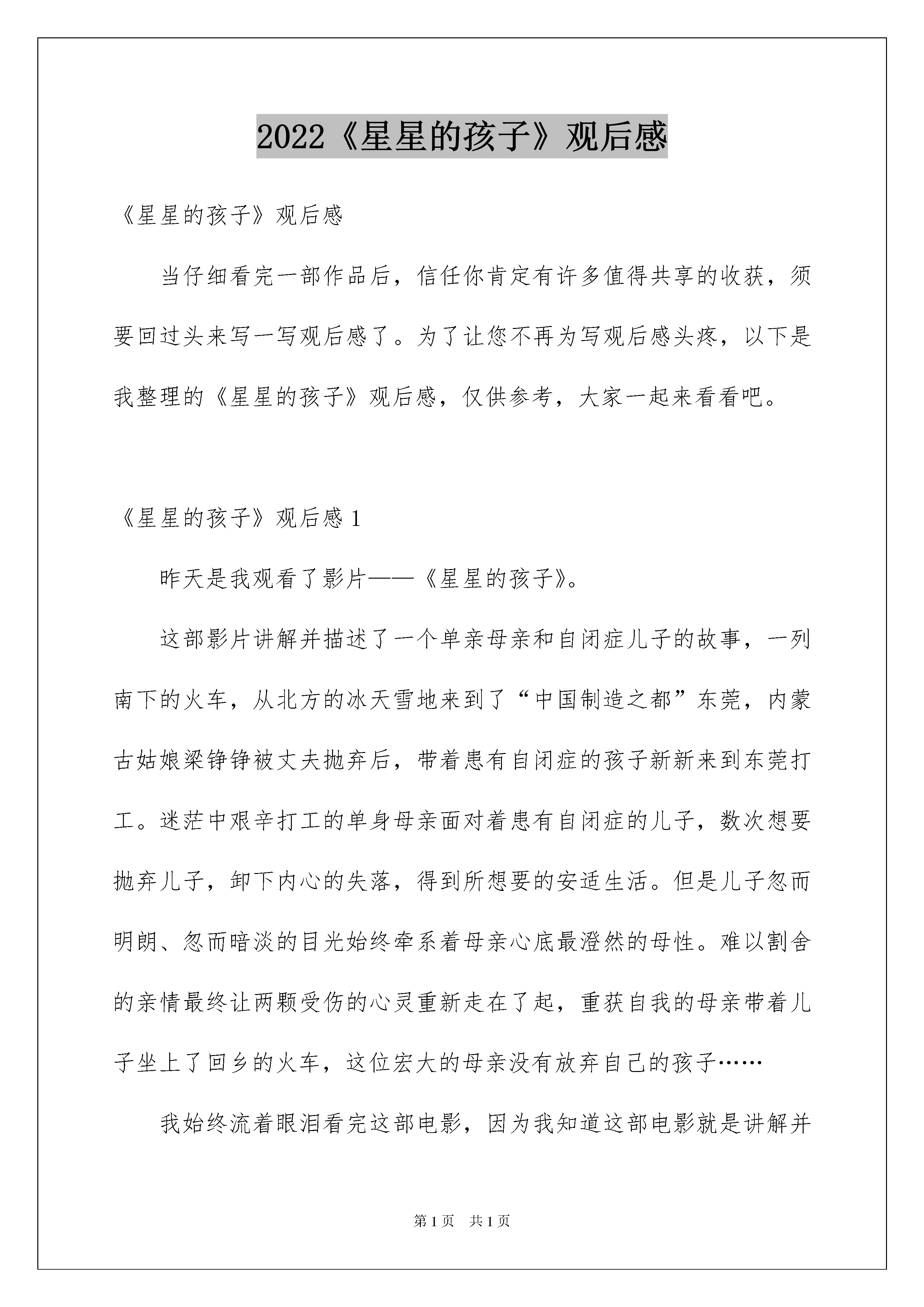 2022《星星的孩子》观后感

《星星的孩子》观后感

当仔细看完一部作品后，信任你肯定有许多值得共享的收获，须要回过头来写一写观后感了。为了让您不再为写观后感头疼，以下是我整理的《星星的孩子》观后感，仅供参考，大家一起来看看吧。

《星星的孩子》观后感 1

昨天是我观看了影片——《星星的孩子》。

这部影片讲解并描述了一个单亲母亲和自闭症儿子的故事，一列南下的火车，从北方的冰天雪地来到了“中国制造之都”东莞，内蒙古姑娘梁铮铮被丈夫抛弃后，带着患有自闭症的孩子新新来到东莞打工。迷茫中艰辛打工的单身母亲面对着患有自闭症的儿子，数次想要抛弃儿子，卸下内心的失落，得到所想要的安适生活。但是儿子忽而明朗、忽而暗淡的目光始终牵系着母亲心底最澄然的母性。难以割舍的亲情最终让两颗受伤的心灵重新走在了起，重获自我的母亲带着儿子坐上了回乡的火车，这位宏大的母亲没有放弃自己的孩子……

我始终流着眼泪看完这部电影，因为我知道这部电影就是讲解并

第 1 页　共 1 页